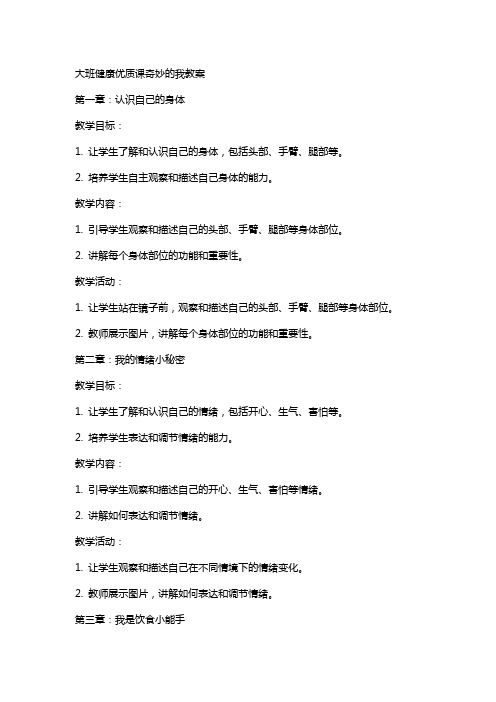 大班健康优质课奇妙的我教案

第一章：认识自己的身体

教学目标：

1. 让学生了解和认识自己的身体，包括头部、手臂、腿部等。

2. 培养学生自主观察和描述自己身体的能力。

教学内容：

1. 引导学生观察和描述自己的头部、手臂、腿部等身体部位。

2. 讲解每个身体部位的功能和重要性。

教学活动：

1. 让学生站在镜子前，观察和描述自己的头部、手臂、腿部等身体部位。

2. 教师展示图片，讲解每个身体部位的功能和重要性。

第二章：我的情绪小秘密

教学目标：

1. 让学生了解和认识自己的情绪，包括开心、生气、害怕等。

2. 培养学生表达和调节情绪的能力。

教学内容：

1. 引导学生观察和描述自己的开心、生气、害怕等情绪。

2. 讲解如何表达和调节情绪。

教学活动：

1. 让学生观察和描述自己在不同情境下的情绪变化。

2. 教师展示图片，讲解如何表达和调节情绪。

第三章：我是饮食小能手